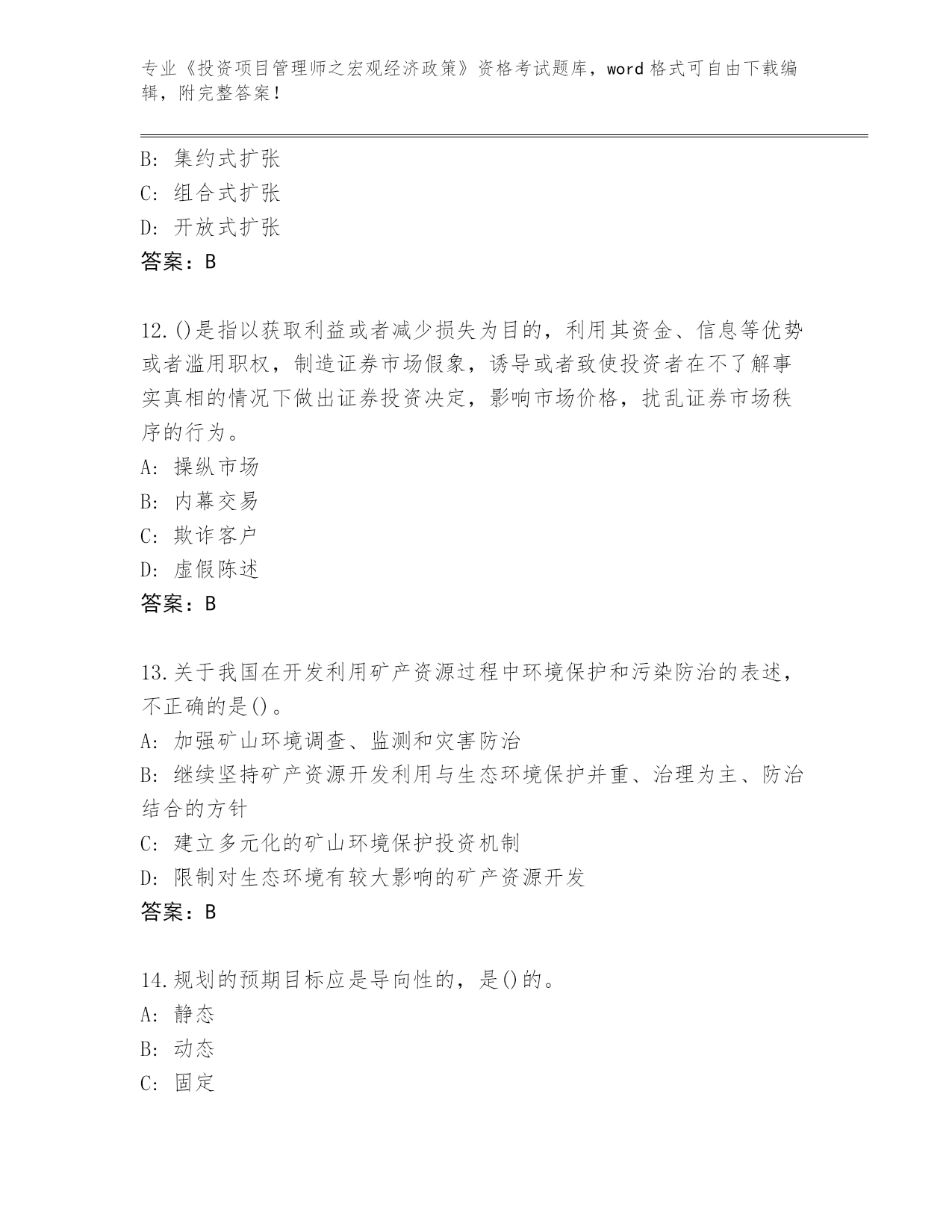 专业《投资项目管理师之宏观经济政策》资格考试题库，word 格式可自由下载编辑，附完整答案！

B: 集约式扩张
C: 组合式扩张
D: 开放式扩张
答案：B

12.()是指以获取利益或者减少损失为目的，利用其资金、信息等优势或者滥用职权，制造证券市场假象，诱导或者致使投资者在不了解事实真相的情况下做出证券投资决定，影响市场价格，扰乱证券市场秩序的行为。
A: 操纵市场
B: 内幕交易
C: 欺诈客户
D: 虚假陈述
答案：B

13.关于我国在开发利用矿产资源过程中环境保护和污染防治的表述，不正确的是()。
A: 加强矿山环境调查、监测和灾害防治
B: 继续坚持矿产资源开发利用与生态环境保护并重、治理为主、防治结合的方针
C: 建立多元化的矿山环境保护投资机制
D: 限制对生态环境有较大影响的矿产资源开发
答案：B

14.规划的预期目标应是导向性的，是()的。
A: 静态
B: 动态
C: 固定